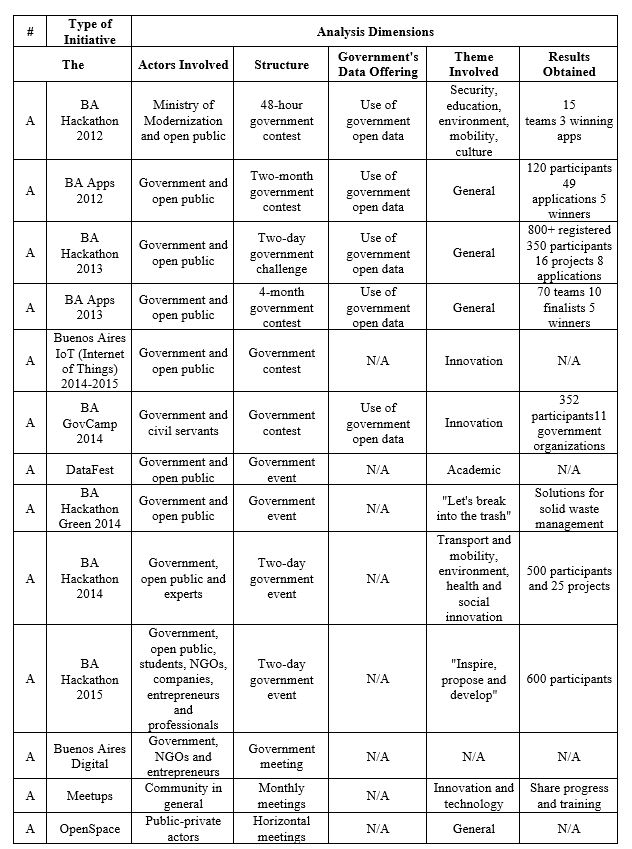 | # | Type of Initiative | Analysis Dimensions | | | | |
|---|---|---|---|---|---|---|
| The | | Actors Involved | Structure | Government's Data Offering | Theme Involved | Results Obtained |
| A | BA Hackathon 2012 | Ministry of Modernization and open public | 48-hour government contest | Use of government open data | Security, education, environment, mobility, culture | 15 teams 3 winning apps |
| A | BA Apps 2012 | Government and open public | Two-month government contest | Use of government open data | General | 120 participants 49 applications 5 winners |
| A | BA Hackathon 2013 | Government and open public | Two-day government challenge | Use of government open data | General | 800+ registered 350 participants 16 projects 8 applications |
| A | BA Apps 2013 | Government and open public | 4-month government contest | Use of government open data | General | 70 teams 10 finalists 5 winners |
| A | Buenos Aires IoT (Internet of Things) 2014-2015 | Government and open public | Government contest | N/A | Innovation | N/A |
| A | BA GovCamp 2014 | Government and civil servants | Government contest | Use of government open data | Innovation | 352 participants11 government organizations |
| A | DataFest | Government and open public | Government event | N/A | Academic | N/A |
| A | BA Hackathon Green 2014 | Government and open public | Government event | N/A | "Let's break into the trash" | Solutions for solid waste management |
| A | BA Hackathon 2014 | Government, open public and experts | Two-day government event | N/A | Transport and mobility, environment, health and social innovation | 500 participants and 25 projects |
| A | BA Hackathon 2015 | Government, open public, students, NGOs, companies, entrepreneurs and professionals | Two-day government event | N/A | "Inspire, propose and develop" | 600 participants |
| A | Buenos Aires Digital | Government, NGOs and entrepreneurs | Government meeting | N/A | N/A | N/A |
| A | Meetups | Community in general | Monthly meetings | N/A | Innovation and technology | Share progress and training |
| A | OpenSpace | Public-private actors | Horizontal meetings | N/A | General | N/A |